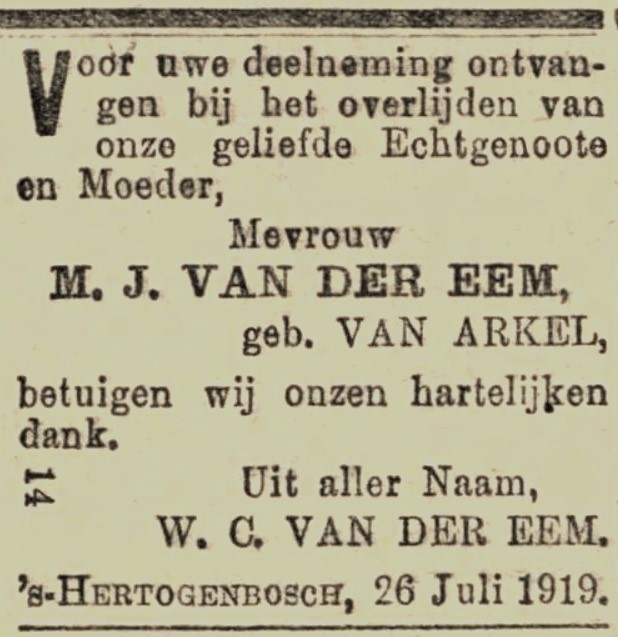 Voor uwe deelneming ontvangen bij het overlijden van onze geliefde Echtgenoote en Moeder,

Mevrouw

M. J. VAN DER EEM,

geb. VAN ARKEL,

betuigen wij onzen hartelijken dank.

14

Uit aller Naam,

W. C. VAN DER EEM.

's-HERTOGENBOSCH, 26 Juli 1919.